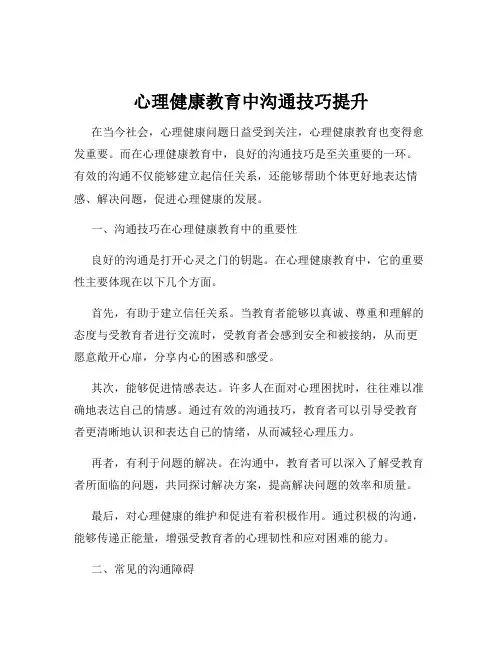 心理健康教育中沟通技巧提升

在当今社会，心理健康问题日益受到关注，心理健康教育也变得愈发重要。而在心理健康教育中，良好的沟通技巧是至关重要的一环。有效的沟通不仅能够建立起信任关系，还能够帮助个体更好地表达情感、解决问题，促进心理健康的发展。

一、沟通技巧在心理健康教育中的重要性

良好的沟通是打开心灵之门的钥匙。在心理健康教育中，它的重要性主要体现在以下几个方面。

首先，有助于建立信任关系。当教育者能够以真诚、尊重和理解的态度与受教育者进行交流时，受教育者会感到安全和被接纳，从而更愿意敞开心扉，分享内心的困惑和感受。

其次，能够促进情感表达。许多人在面对心理困扰时，往往难以准确地表达自己的情感。通过有效的沟通技巧，教育者可以引导受教育者更清晰地认识和表达自己的情绪，从而减轻心理压力。

再者，有利于问题的解决。在沟通中，教育者可以深入了解受教育者所面临的问题，共同探讨解决方案，提高解决问题的效率和质量。

最后，对心理健康的维护和促进有着积极作用。通过积极的沟通，能够传递正能量，增强受教育者的心理韧性和应对困难的能力。

二、常见的沟通障碍